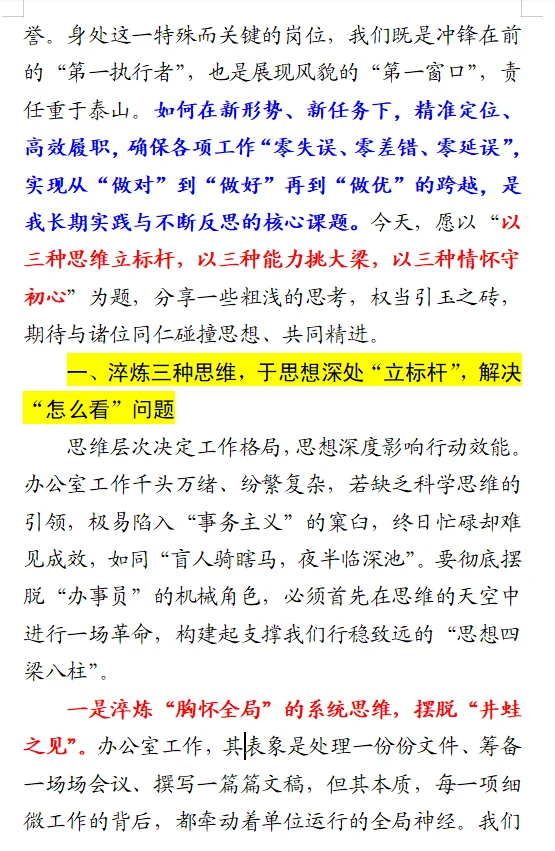 誉。身处这一特殊而关键的岗位，我们既是冲锋在前的“第一执行者”，也是展现风貌的“第一窗口”，责任重于泰山。如何在新形势、新任务下，精准定位、高效履职，确保各项工作“零失误、零差错、零延误”，实现从“做对”到“做好”再到“做优”的跨越，是我长期实践与不断反思的核心课题。今天，愿以“以三种思维立标杆，以三种能力挑大梁，以三种情怀守初心”为题，分享一些粗浅的思考，权当引玉之砖，期待与诸位同仁碰撞思想、共同精进。

一、淬炼三种思维，于思想深处“立标杆”，解决“怎么看”问题

思维层次决定工作格局，思想深度影响行动效能。办公室工作千头万绪、纷繁复杂，若缺乏科学思维的引领，极易陷入“事务主义”的窠臼，终日忙碌却难见成效，如同“盲人骑瞎马，夜半临深池”。要彻底摆脱“办事员”的机械角色，必须首先在思维的天空中进行一场革命，构建起支撑我们行稳致远的“思想四梁八柱”。

一是淬炼“胸怀全局”的系统思维，摆脱“井蛙之见”。办公室工作，其表象是处理一份份文件、筹备一场场会议、撰写一篇篇文稿，但其本质，每一项细微工作的背后，都牵动着单位运行的全局神经。我们